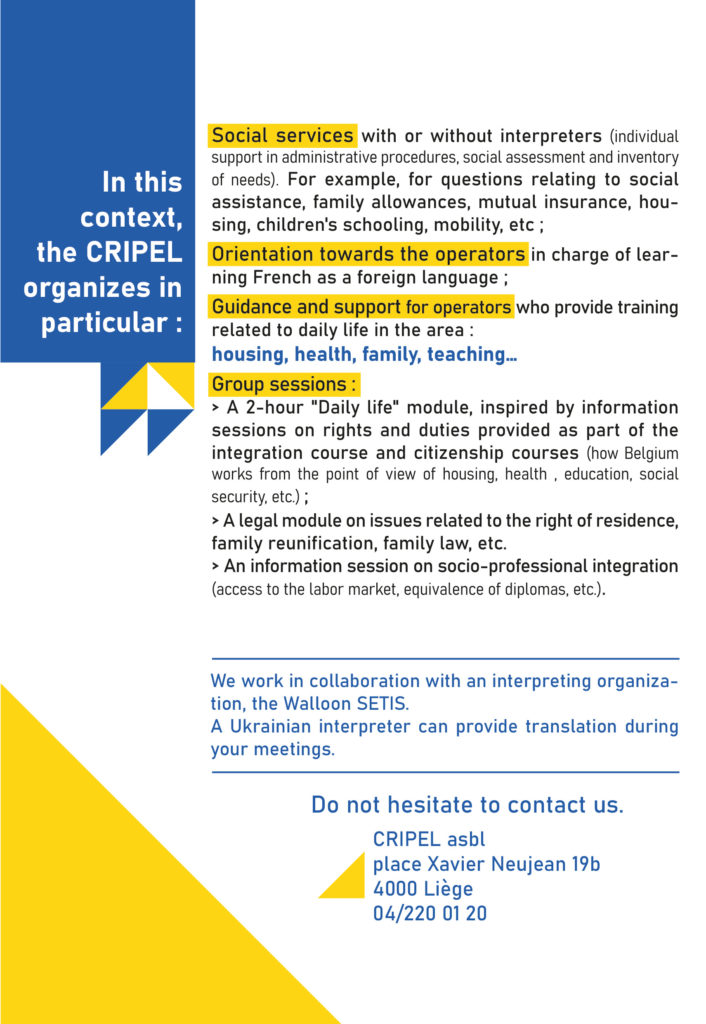 In this context, the CRIPEL organizes in particular :

Social services with or without interpreters (individual support in administrative procedures, social assessment and inventory of needs). For example, for questions relating to social assistance, family allowances, mutual insurance, housing, children's schooling, mobility, etc ;

Orientation towards the operators in charge of learning French as a foreign language ;

Guidance and support for operators who provide training related to daily life in the area :
housing, health, family, teaching...

Group sessions :
> A 2-hour "Daily life" module, inspired by information sessions on rights and duties provided as part of the integration course and citizenship courses (how Belgium works from the point of view of housing, health , education, social security, etc.) ;
> A legal module on issues related to the right of residence, family reunification, family law, etc.
> An information session on socio-professional integration (access to the labor market, equivalence of diplomas, etc.).

We work in collaboration with an interpreting organization, the Walloon SETIS.
A Ukrainian interpreter can provide translation during your meetings.

Do not hesitate to contact us.

CRIPEL asbl
place Xavier Neujean 19b
4000 Liège
04/220 01 20